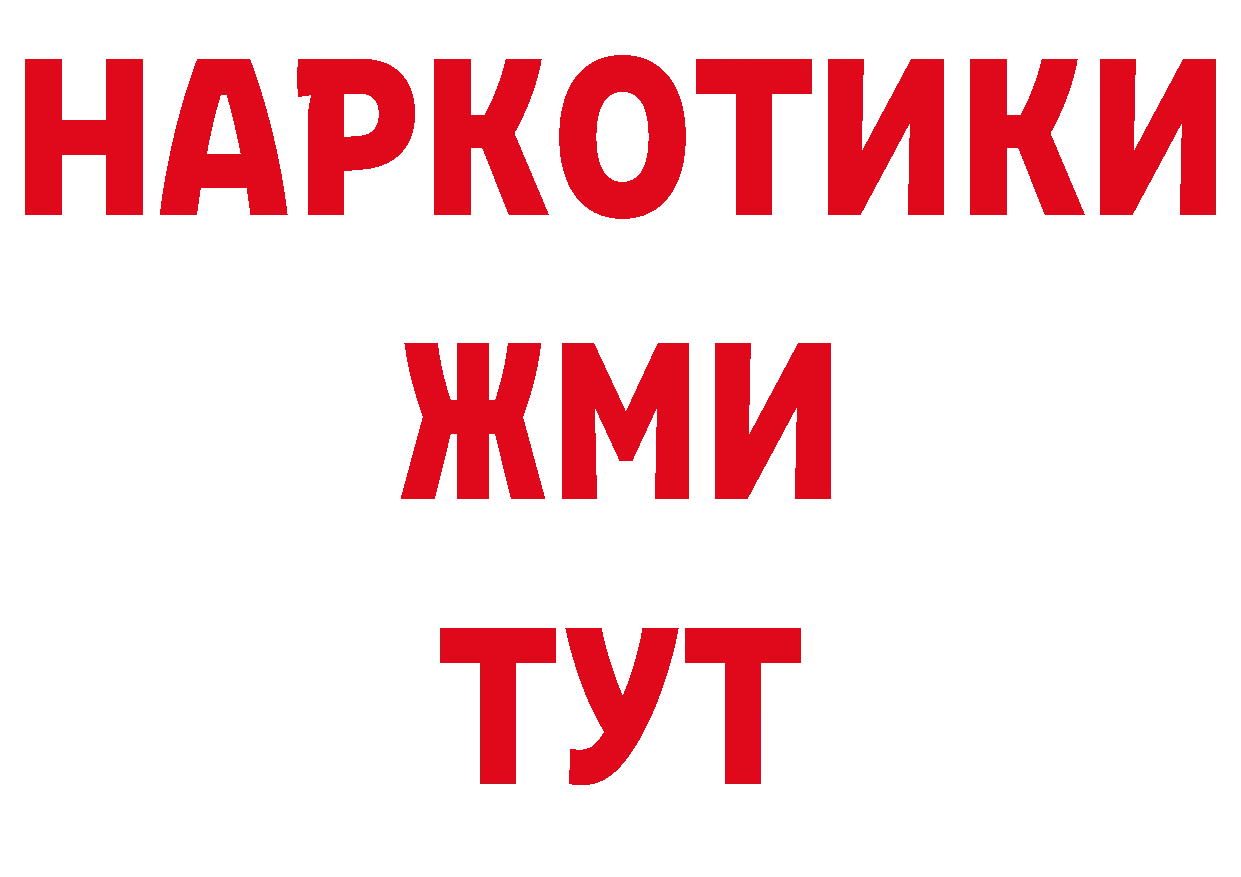 НАРКОТИКИ
ЖМИ
ТУТ